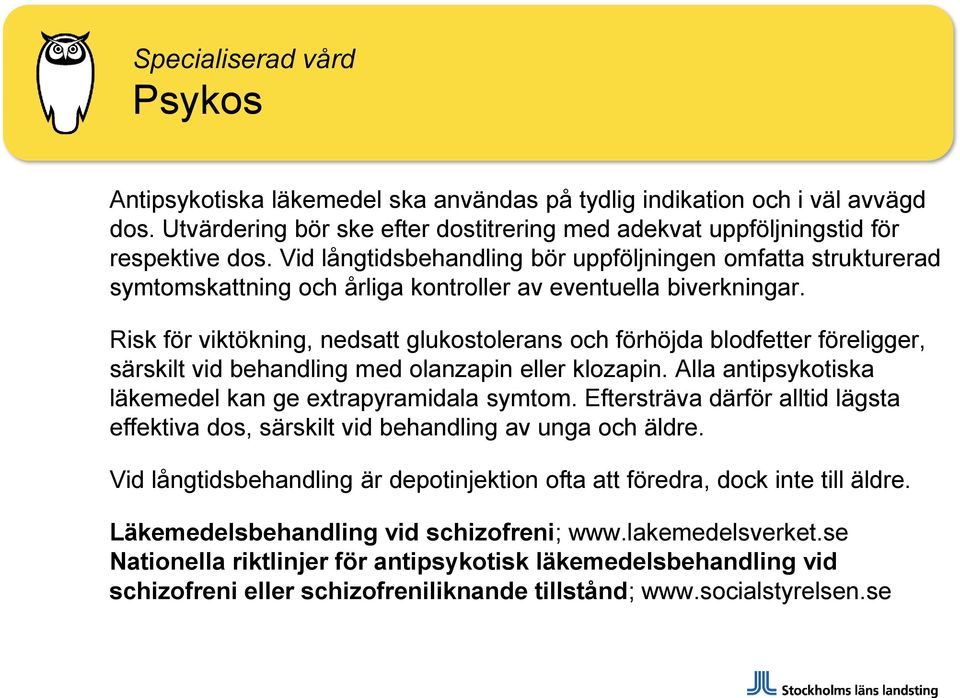 Specialiserad vård
Psykos

Antipsykotiska läkemedel ska användas på tydlig indikation och i väl avvägd dos. Utvärdering bör ske efter dostitrering med adekvat uppföljningstid för respektive dos. Vid långtidsbehandling bör uppföljningen omfatta strukturerad symtomskattning och årliga kontroller av eventuella biverkningar.

Risk för viktökning, nedsatt glukostolerans och förhöjda blodfetter föreligger, särskilt vid behandling med olanzapin eller klozapin. Alla antipsykotiska läkemedel kan ge extrapyramidala symtom. Eftersträva därför alltid lägsta effektiva dos, särskilt vid behandling av unga och äldre.

Vid långtidsbehandling är depotinjektion ofta att föredra, dock inte till äldre.

Läkemedelsbehandling vid schizofreni; www.lakemedelsverket.se
Nationella riktlinjer för antipsykotisk läkemedelsbehandling vid schizofreni eller schizofreniliknande tillstånd; www.socialstyrelsen.se

Stockholms läns landsting